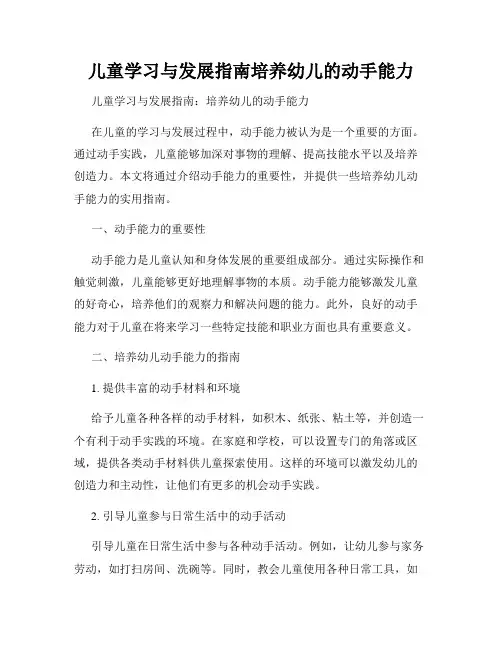 儿童学习与发展指南培养幼儿的动手能力

儿童学习与发展指南：培养幼儿的动手能力

在儿童的学习与发展过程中，动手能力被认为是一个重要的方面。通过动手实践，儿童能够加深对事物的理解、提高技能水平以及培养创造力。本文将通过介绍动手能力的重要性，并提供一些培养幼儿动手能力的实用指南。

一、动手能力的重要性

动手能力是儿童认知和身体发展的重要组成部分。通过实际操作和触觉刺激，儿童能够更好地理解事物的本质。动手能力能够激发儿童的好奇心，培养他们的观察力和解决问题的能力。此外，良好的动手能力对于儿童在将来学习一些特定技能和职业方面也具有重要意义。

二、培养幼儿动手能力的指南

1. 提供丰富的动手材料和环境

给予儿童各种各样的动手材料，如积木、纸张、粘土等，并创造一个有利于动手实践的环境。在家庭和学校，可以设置专门的角落或区域，提供各类动手材料供儿童探索使用。这样的环境可以激发幼儿的创造力和主动性，让他们有更多的机会动手实践。

2. 引导儿童参与日常生活中的动手活动

引导儿童在日常生活中参与各种动手活动。例如，让幼儿参与家务劳动，如打扫房间、洗碗等。同时，教会儿童使用各种日常工具，如